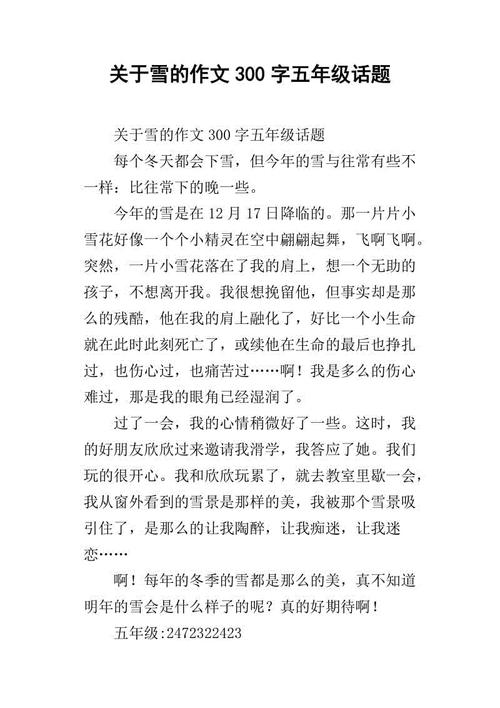 关于雪的作文 300 字五年级话题

关于雪的作文 300 字五年级话题

每个冬天都会下雪，但今年的雪与往常有些不一样：比往常下的晚一些。

今年的雪是在 12 月 17 日降临的。那一片片小雪花好像一个个小精灵在空中翩翩起舞，飞啊飞啊。突然，一片小雪花落在了我的肩上，想一个无助的孩子，不想离开我。我很想挽留他，但事实却是那么的残酷，他在我的肩上融化了，好比一个小生命就在此时此刻死亡了，或续他在生命的最后也挣扎过，也伤心过，也痛苦过……啊！我是多么的伤心难过，那是我的眼角已经湿润了。

过了一会，我的心情稍微好了一些。这时，我的好朋友欣欣过来邀请我滑学，我答应了她。我们玩的很开心。我和欣欣玩累了，就去教室里歇一会，我从窗外看到的雪景是那样的美，我被那个雪景吸引住了，是那么的让我陶醉，让我痴迷，让我迷恋……

啊！每年的冬季的雪都是那么的美，真不知道明年的雪会是什么样子的呢？真的好期待啊！

五年级:2472322423